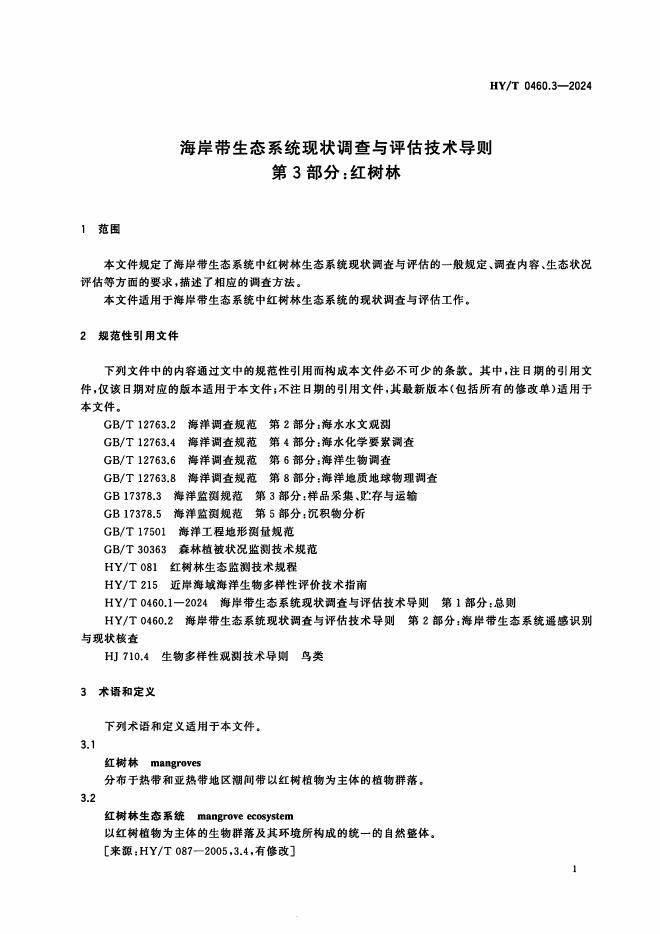 HY/T 0460.3—2024

海岸带生态系统现状调查与评估技术导则
第3部分：红树林

1 范围

本文件规定了海岸带生态系统中红树林生态系统现状调查与评估的一般规定、调查内容、生态状况评估等方面的要求，描述了相应的调查方法。

本文件适用于海岸带生态系统中红树林生态系统的现状调查与评估工作。

2 规范性引用文件

下列文件中的内容通过文中的规范性引用而构成本文件必不可少的条款。其中，注日期的引用文件，仅该日期对应的版本适用于本文件；不注日期的引用文件，其最新版本（包括所有的修改单）适用于本文件。

GB/T 12763.2 海洋调查规范 第2部分：海水水文观测

GB/T 12763.4 海洋调查规范 第4部分：海水化学要素调查

GB/T 12763.6 海洋调查规范 第6部分：海洋生物调查

GB/T 12763.8 海洋调查规范 第8部分：海洋地质地球物理调查

GB 17378.3 海洋监测规范 第3部分：样品采集、贮存与运输

GB 17378.5 海洋监测规范 第5部分：沉积物分析

GB/T 17501 海洋工程地形测量规范

GB/T 30363 森林植被状况监测技术规范

HY/T 081 红树林生态监测技术规程

HY/T 215 近岸海域海洋生物多样性评价技术指南

HY/T 0460.1—2024 海岸带生态系统现状调查与评估技术导则 第1部分：总则

HY/T 0460.2 海岸带生态系统现状调查与评估技术导则 第2部分：海岸带生态系统遥感识别与现状核查

HJ 710.4 生物多样性观测技术导则 鸟类

3 术语和定义

下列术语和定义适用于本文件。

3.1

红树林 mangroves

分布于热带和亚热带地区潮间带以红树植物为主体的植物群落。

3.2

红树林生态系统 mangrove ecosystem

以红树植物为主体的生物群落及其环境所构成的统一的自然整体。

［来源：HY/T 087—2005，3.4，有修改］

1